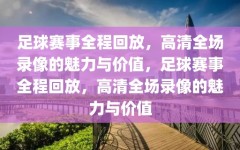 足球赛事全程回放，高清全场录像的魅力与价值，足球赛事全程回放，高清全场录像的魅力与价值